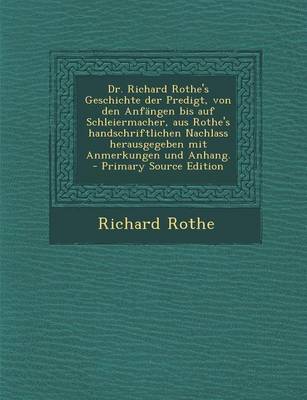 Dr. Richard Rothe's Geschichte der Predigt, von den Anfängen bis auf Schleiermacher, aus Rothe's handschriftlichen Nachlass herausgegeben mit Anmerkungen und Anhang. - Primary Source Edition

Richard Rothe